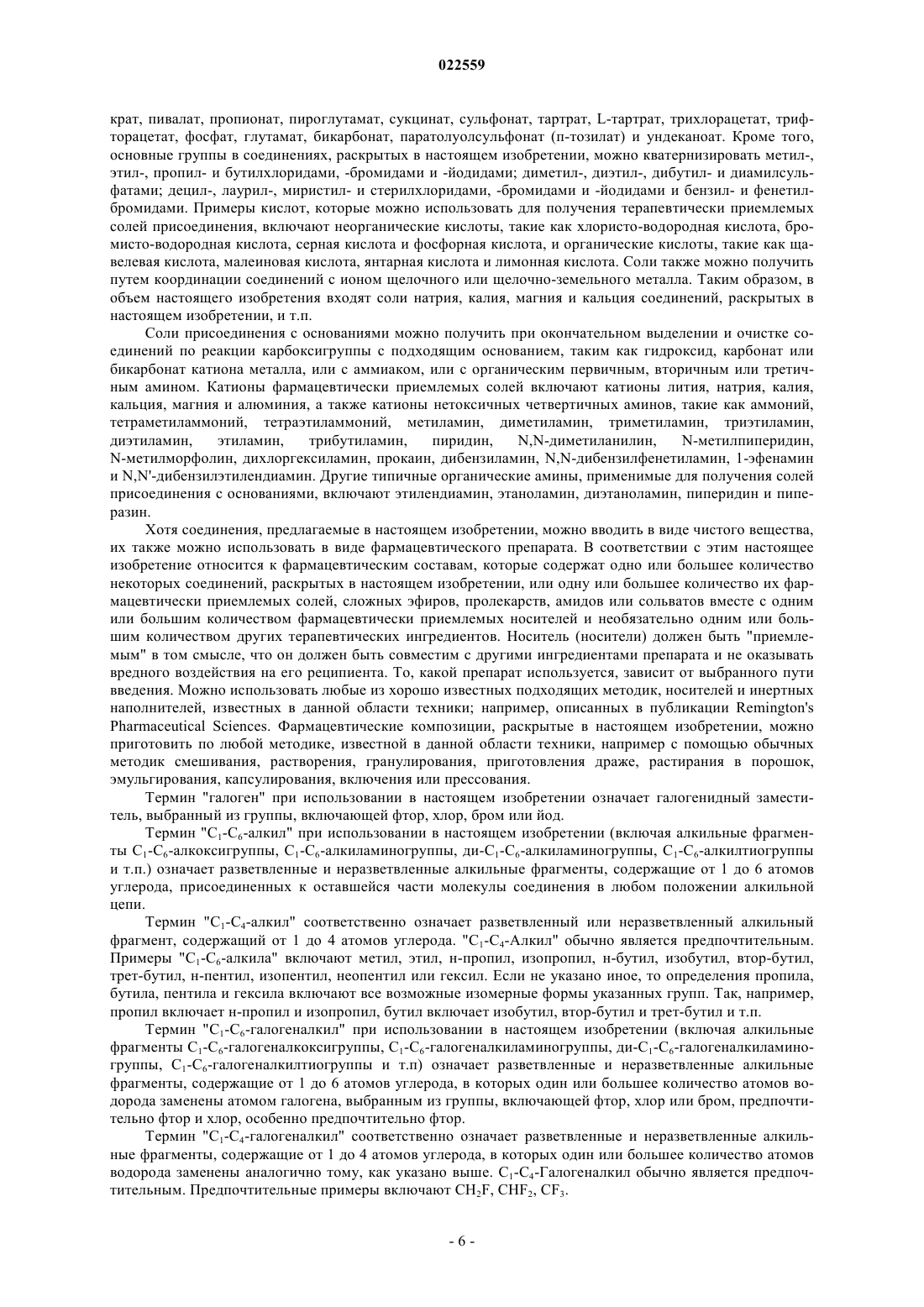 022559

крат, пивалат, пропионат, пироглутамат, сукцинат, сульфонат, тартрат, L-тартрат, трихлорацетат, трифторацетат, фосфат, глутамат, бикарбонат, паратолуолсульфонат (п-тозилат) и ундеканоат. Кроме того, основные группы в соединениях, раскрытых в настоящем изобретении, можно кватернизировать метил-, этил-, пропил- и бутилхлоридами, -бромидами и -йодидами; диметил-, диэтил-, дибутил- и диамилсульфатами; децил-, лаурил-, миристил- и стерилхлоридами, -бромидами и -йодидами и бензил- и фенетилбромидами. Примеры кислот, которые можно использовать для получения терапевтически приемлемых солей присоединения, включают неорганические кислоты, такие как хлористо-водородная кислота, бромисто-водородная кислота, серная кислота и фосфорная кислота, и органические кислоты, такие как щавелевая кислота, малеиновая кислота, янтарная кислота и лимонная кислота. Соли также можно получить путем координации соединений с ионом щелочного или щелочно-земельного металла. Таким образом, в объем настоящего изобретения входят соли натрия, калия, магния и кальция соединений, раскрытых в настоящем изобретении, и т.п.

Соли присоединения с основаниями можно получить при окончательном выделении и очистке соединений по реакции карбоксигруппы с подходящим основанием, таким как гидроксид, карбонат или бикарбонат катиона металла, или с аммиаком, или с органическим первичным, вторичным или третичным амином. Катионы фармацевтически приемлемых солей включают катионы лития, натрия, калия, кальция, магния и алюминия, а также катионы нетоксичных четвертичных аминов, такие как аммоний, тетраметиламмоний, тетраэтиламмоний, метиламин, диметиламин, триметиламин, триэтиламин, диэтиламин, этиламин, трибутиламин, пиридин, N,N-диметиланилин, N-метилпиперидин, N-метилморфолин, дихлоргексиламин, прокаин, дибензиламин, N,N-дибензилфенетиламин, 1-эфенамин и N,N'-дибензилэтилендиамин. Другие типичные органические амины, применимые для получения солей присоединения с основаниями, включают этилендиамин, этаноламин, диэтаноламин, пиперидин и пиперазин.

Хотя соединения, предлагаемые в настоящем изобретении, можно вводить в виде чистого вещества, их также можно использовать в виде фармацевтического препарата. В соответствии с этим настоящее изобретение относится к фармацевтическим составам, которые содержат одно или большее количество некоторых соединений, раскрытых в настоящем изобретении, или одну или большее количество их фармацевтически приемлемых солей, сложных эфиров, пролекарств, амидов или сольватов вместе с одним или большим количеством фармацевтически приемлемых носителей и необязательно одним или большим количеством других терапевтических ингредиентов. Носитель (носители) должен быть "приемлемым" в том смысле, что он должен быть совместим с другими ингредиентами препарата и не оказывать вредного воздействия на его реципиента. То, какой препарат используется, зависит от выбранного пути введения. Можно использовать любые из хорошо известных подходящих методик, носителей и инертных наполнителей, известных в данной области техники; например, описанных в публикации Remington's Pharmaceutical Sciences. Фармацевтические композиции, раскрытые в настоящем изобретении, можно приготовить по любой методике, известной в данной области техники, например с помощью обычных методик смешивания, растворения, гранулирования, приготовления драже, растирания в порошок, эмульгирования, капсулирования, включения или прессования.

Термин "галоген" при использовании в настоящем изобретении означает галогенидный заместитель, выбранный из группы, включающей фтор, хлор, бром или йод.

Термин "$C_1$-$C_6$-алкил" при использовании в настоящем изобретении (включая алкильные фрагменты $C_1$-$C_6$-алкоксигруппы, $C_1$-$C_6$-алкиламиногруппы, ди-$C_1$-$C_6$-алкиламиногруппы, $C_1$-$C_6$-алкилтиогруппы и т.п.) означает разветвленные и неразветвленные алкильные фрагменты, содержащие от 1 до 6 атомов углерода, присоединенных к оставшейся части молекулы соединения в любом положении алкильной цепи.

Термин "$C_1$-$C_4$-алкил" соответственно означает разветвленный или неразветвленный алкильный фрагмент, содержащий от 1 до 4 атомов углерода. "$C_1$-$C_4$-Алкил" обычно является предпочтительным. Примеры "$C_1$-$C_6$-алкила" включают метил, этил, н-пропил, изопропил, н-бутил, изобутил, втор-бутил, трет-бутил, н-пентил, изопентил, неопентил или гексил. Если не указано иное, то определения пропила, бутила, пентила и гексила включают все возможные изомерные формы указанных групп. Так, например, пропил включает н-пропил и изопропил, бутил включает изобутил, втор-бутил и трет-бутил и т.п.

Термин "$C_1$-$C_6$-галогеналкил" при использовании в настоящем изобретении (включая алкильные фрагменты $C_1$-$C_6$-галогеналкоксигруппы, $C_1$-$C_6$-галогеналкиламиногруппы, ди-$C_1$-$C_6$-галогеналкиламиногруппы, $C_1$-$C_6$-галогеналкилтиогруппы и т.п) означает разветвленные и неразветвленные алкильные фрагменты, содержащие от 1 до 6 атомов углерода, в которых один или большее количество атомов водорода заменены атомом галогена, выбранным из группы, включающей фтор, хлор или бром, предпочтительно фтор и хлор, особенно предпочтительно фтор.

Термин "$C_1$-$C_4$-галогеналкил" соответственно означает разветвленные и неразветвленные алкильные фрагменты, содержащие от 1 до 4 атомов углерода, в которых один или большее количество атомов водорода заменены аналогично тому, как указано выше. $C_1$-$C_4$-Галогеналкил обычно является предпочтительным. Предпочтительные примеры включают $CH_2F$, $CHF_2$, $CF_3$.

- 6 -